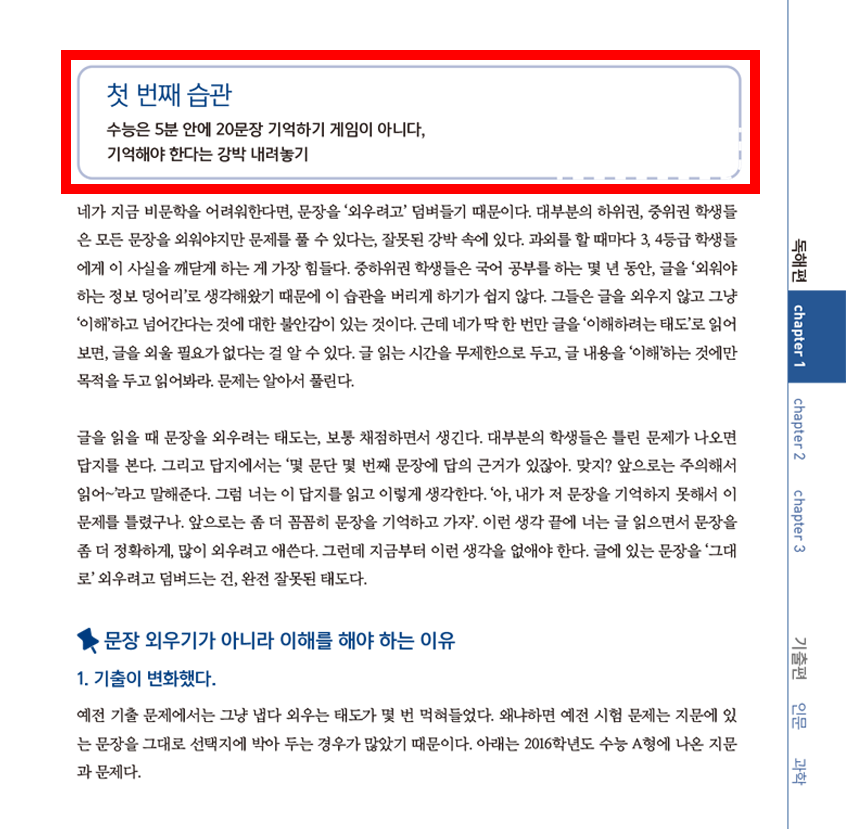 첫 번째 습관

수능은 5분 안에 20문장 기억하기 게임이 아니다, 기억해야 한다는 강박 내려놓기

네가 지금 비문학을 어려워한다면, 문장을 '외우려고' 덤벼들기 때문이다. 대부분의 하위권, 중위권 학생들은 모든 문장을 외워야지만 문제를 풀 수 있다는, 잘못된 강박 속에 있다. 과외를 할 때마다 3, 4등급 학생들에게 이 사실을 깨닫게 하는 게 가장 힘들다. 중하위권 학생들은 국어 공부를 하는 몇 년 동안, 글을 '외워야 하는 정보 덩어리'로 생각해왔기 때문에 이 습관을 버리게 하기가 쉽지 않다. 그들은 글을 외우지 않고 그냥 '이해'하고 넘어간다는 것에 대한 불안감이 있는 것이다. 근데 네가 딱 한 번만 글을 '이해하려는 태도'로 읽어보면, 글을 외울 필요가 없다는 걸 알 수 있다. 글 읽는 시간을 무제한으로 두고, 글 내용을 '이해'하는 것에만 목적을 두고 읽어봐라. 문제는 알아서 풀린다.

글을 읽을 때 문장을 외우려는 태도는, 보통 채점하면서 생긴다. 대부분의 학생들은 틀린 문제가 나오면 답지를 본다. 그리고 답지에서는 '몇 문단 몇 번째 문장에 답의 근거가 있잖아. 맞지? 앞으로는 주의해서 읽어~'라고 말해준다. 그럼 너는 이 답지를 읽고 이렇게 생각한다. '아, 내가 저 문장을 기억하지 못해서 이 문제를 틀렸구나. 앞으로는 좀 더 꼼꼼히 문장을 기억하고 가자'. 이런 생각 끝에 너는 글 읽으면서 문장을 좀 더 정확하게, 많이 외우려고 애쓴다. 그런데 지금부터 이런 생각을 없애야 한다. 글에 있는 문장을 '그대로' 외우려고 덤벼드는 건, 완전 잘못된 태도다.

문장 외우기가 아니라 이해를 해야 하는 이유

1. 기출이 변화했다.

예전 기출 문제에서는 그냥 냅다 외우는 태도가 몇 번 먹혀들었다. 왜냐하면 예전 시험 문제는 지문에 있는 문장을 그대로 선택지에 박아 두는 경우가 많았기 때문이다. 아래는 2016학년도 수능 A형에 나온 지문과 문제다.

독해편
chapter 1
chapter 2
chapter 3
기출편
인문
과학